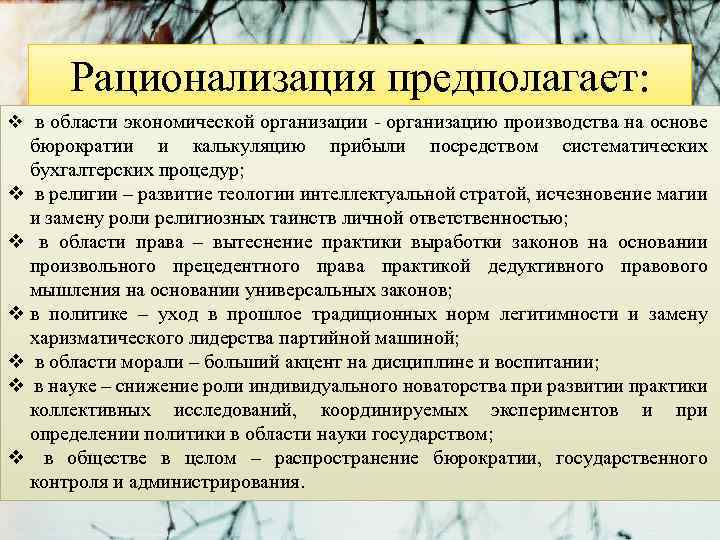 Рационализация предполагает:

❖ в области экономической организации - организацию производства на основе бюрократии и калькуляцию прибыли посредством систематических бухгалтерских процедур;

❖ в религии – развитие теологии интеллектуальной стратой, исчезновение магии и замену роли религиозных таинств личной ответственностью;

❖ в области права – вытеснение практики выработки законов на основании произвольного прецедентного права практикой дедуктивного правового мышления на основании универсальных законов;

❖ в политике – уход в прошлое традиционных норм легитимности и замену харизматического лидерства партийной машиной;

❖ в области морали – больший акцент на дисциплине и воспитании;

❖ в науке – снижение роли индивидуального новаторства при развитии практики коллективных исследований, координируемых экспериментов и при определении политики в области науки государством;

❖ в обществе в целом – распространение бюрократии, государственного контроля и администрирования.